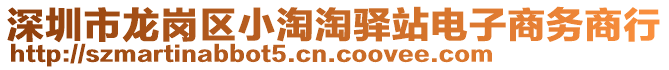 深圳市龙岗区小淘淘驿站电子商务商行
http://szmartinabbot5.cn.coovee.com